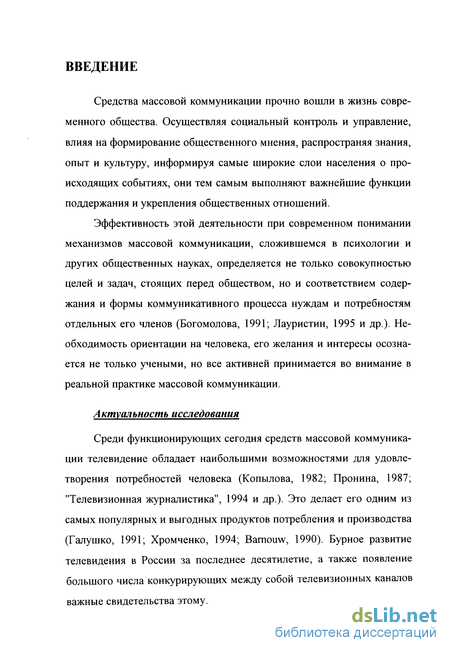 ВВЕДЕНИЕ

Средства массовой коммуникации прочно вошли в жизнь современного общества. Осуществляя социальный контроль и управление, влияя на формирование общественного мнения, распространяя знания, опыт и культуру, информируя самые широкие слои населения о происходящих событиях, они тем самым выполняют важнейшие функции поддержания и укрепления общественных отношений.

Эффективность этой деятельности при современном понимании механизмов массовой коммуникации, сложившемся в психологии и других общественных науках, определяется не только совокупностью целей и задач, стоящих перед обществом, но и соответствием содержания и формы коммуникативного процесса нуждам и потребностям отдельных его членов (Богомолова, 1991; Лауристин, 1995 и др.). Необходимость ориентации на человека, его желания и интересы осознается не только учеными, но все активней принимается во внимание в реальной практике массовой коммуникации.

Актуальность исследования

Среди функционирующих сегодня средств массовой коммуникации телевидение обладает наибольшими возможностями для удовлетворения потребностей человека (Копылова, 1982; Пронина, 1987; "Телевизионная журналистика", 1994 и др.). Это делает его одним из самых популярных и выгодных продуктов потребления и производства (Галушко, 1991; Хромченко, 1994; Barnouw, 1990). Бурное развитие телевидения в России за последнее десятилетие, а также появление большого числа конкурирующих между собой телевизионных каналов важные свидетельства этому.

dsLib.net
библиотека диссертаций